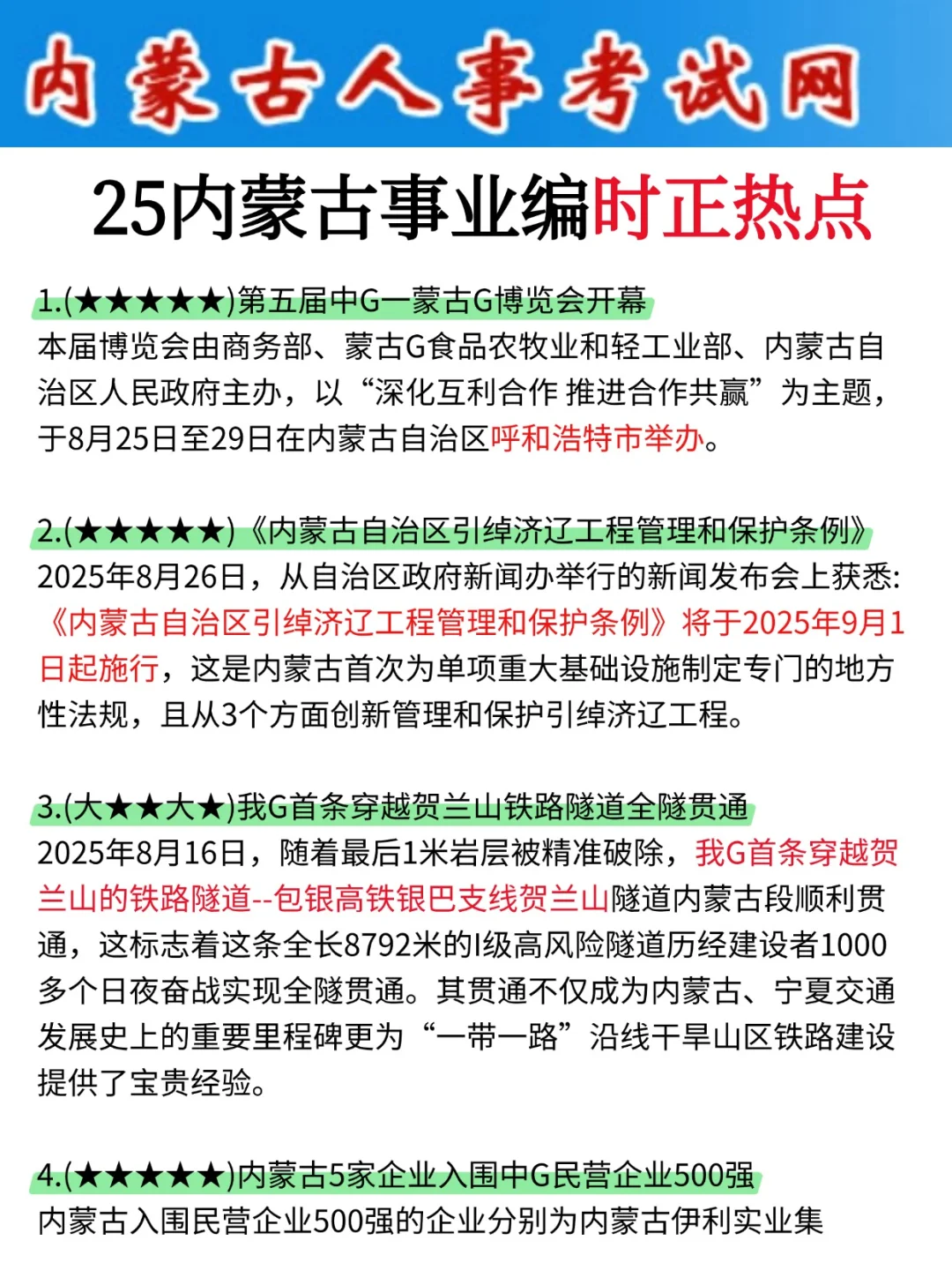 内蒙古人事考试网

25内蒙古事业编时正热点

1.(★★★★★)第五届中G一蒙古G博览会开幕
本届博览会由商务部、蒙古G食品农牧业和轻工业部、内蒙古自治区人民政府主办，以“深化互利合作 推进合作共赢”为主题，于8月25日至29日在内蒙古自治区呼和浩特市举办。

2.(★★★★★)《内蒙古自治区引绰济辽工程管理和保护条例》
2025年8月26日，从自治区政府新闻办举行的新闻发布会上获悉:《内蒙古自治区引绰济辽工程管理和保护条例》将于2025年9月1日起施行，这是内蒙古首次为单项重大基础设施制定专门的地方性法规，且从3个方面创新管理和保护引绰济辽工程。

3.(大★★大★)我G首条穿越贺兰山铁路隧道全隧贯通
2025年8月16日，随着最后1米岩层被精准破除，我G首条穿越贺兰山的铁路隧道--包银高铁银巴支线贺兰山隧道内蒙古段顺利贯通，这标志着这条全长8792米的I级高风险隧道历经建设者1000多个日夜奋战实现全隧贯通。其贯通不仅成为内蒙古、宁夏交通发展史上的重要里程碑更为“一带一路”沿线干旱山区铁路建设提供了宝贵经验。

4.(★★★★★)内蒙古5家企业入围中G民营企业500强
内蒙古入围民营企业500强的企业分别为内蒙古伊利实业集